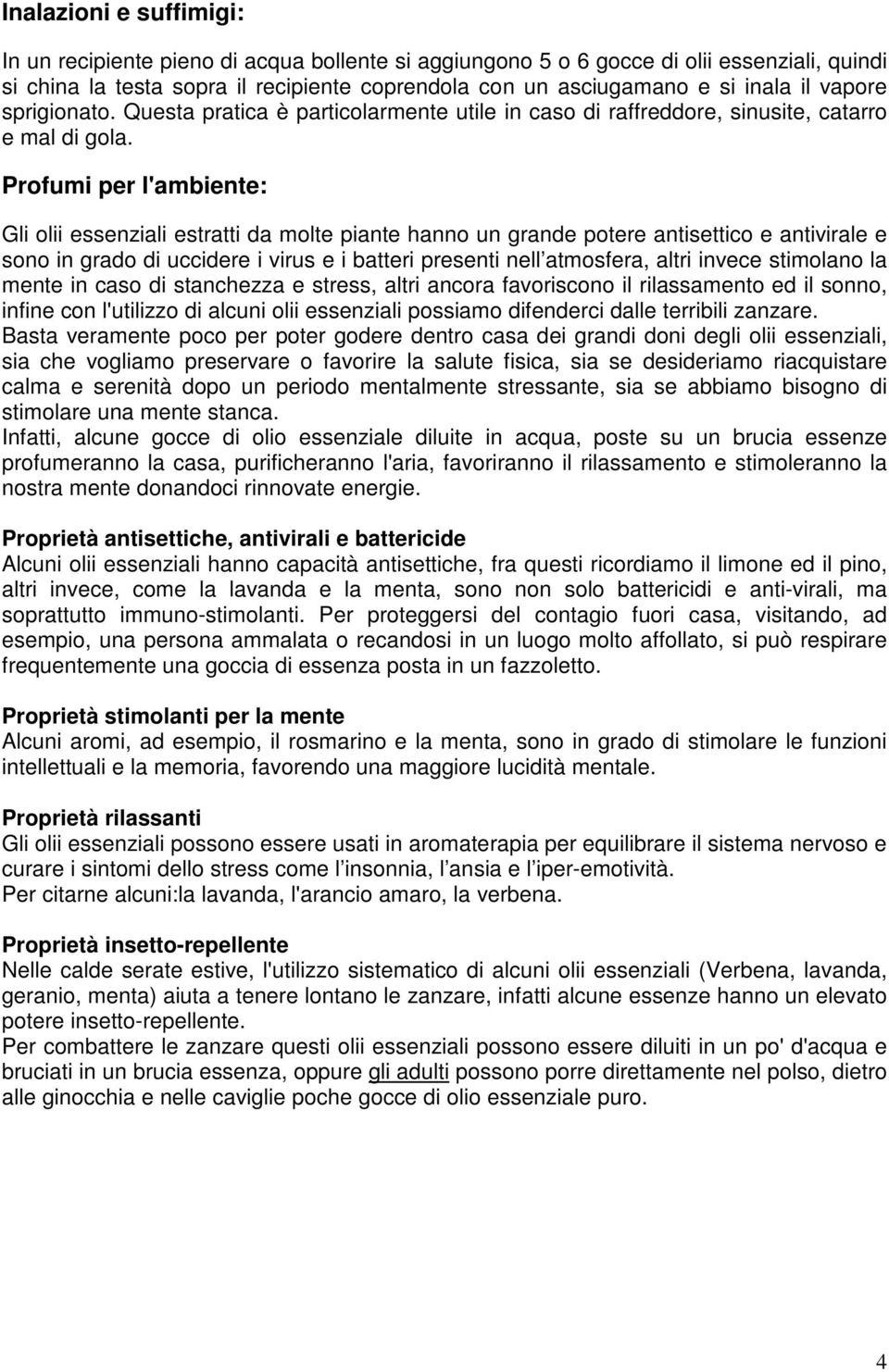 Inalazioni e suffimigi:

In un recipiente pieno di acqua bollente si aggiungono 5 o 6 gocce di olii essenziali, quindi si china la testa sopra il recipiente coprendola con un asciugamano e si inala il vapore sprigionato. Questa pratica è particolarmente utile in caso di raffreddore, sinusite, catarro e mal di gola.

Profumi per l'ambiente:

Gli olii essenziali estratti da molte piante hanno un grande potere antisettico e antivirale e sono in grado di uccidere i virus e i batteri presenti nell atmosfera, altri invece stimolano la mente in caso di stanchezza e stress, altri ancora favoriscono il rilassamento ed il sonno, infine con l'utilizzo di alcuni olii essenziali possiamo difenderci dalle terribili zanzare.
Basta veramente poco per poter godere dentro casa dei grandi doni degli olii essenziali, sia che vogliamo preservare o favorire la salute fisica, sia se desideriamo riacquistare calma e serenità dopo un periodo mentalmente stressante, sia se abbiamo bisogno di stimolare una mente stanca.
Infatti, alcune gocce di olio essenziale diluite in acqua, poste su un brucia essenze profumeranno la casa, purificheranno l'aria, favoriranno il rilassamento e stimoleranno la nostra mente donandoci rinnovate energie.

Proprietà antisettiche, antivirali e battericide
Alcuni olii essenziali hanno capacità antisettiche, fra questi ricordiamo il limone ed il pino, altri invece, come la lavanda e la menta, sono non solo battericidi e anti-virali, ma soprattutto immuno-stimolanti. Per proteggersi del contagio fuori casa, visitando, ad esempio, una persona ammalata o recandosi in un luogo molto affollato, si può respirare frequentemente una goccia di essenza posta in un fazzoletto.

Proprietà stimolanti per la mente
Alcuni aromi, ad esempio, il rosmarino e la menta, sono in grado di stimolare le funzioni intellettuali e la memoria, favorendo una maggiore lucidità mentale.

Proprietà rilassanti
Gli olii essenziali possono essere usati in aromaterapia per equilibrare il sistema nervoso e curare i sintomi dello stress come l insonnia, l ansia e l iper-emotività.
Per citarne alcuni:la lavanda, l'arancio amaro, la verbena.

Proprietà insetto-repellente
Nelle calde serate estive, l'utilizzo sistematico di alcuni olii essenziali (Verbena, lavanda, geranio, menta) aiuta a tenere lontano le zanzare, infatti alcune essenze hanno un elevato potere insetto-repellente.
Per combattere le zanzare questi olii essenziali possono essere diluiti in un po' d'acqua e bruciati in un brucia essenza, oppure gli adulti possono porre direttamente nel polso, dietro alle ginocchia e nelle caviglie poche gocce di olio essenziale puro.

4